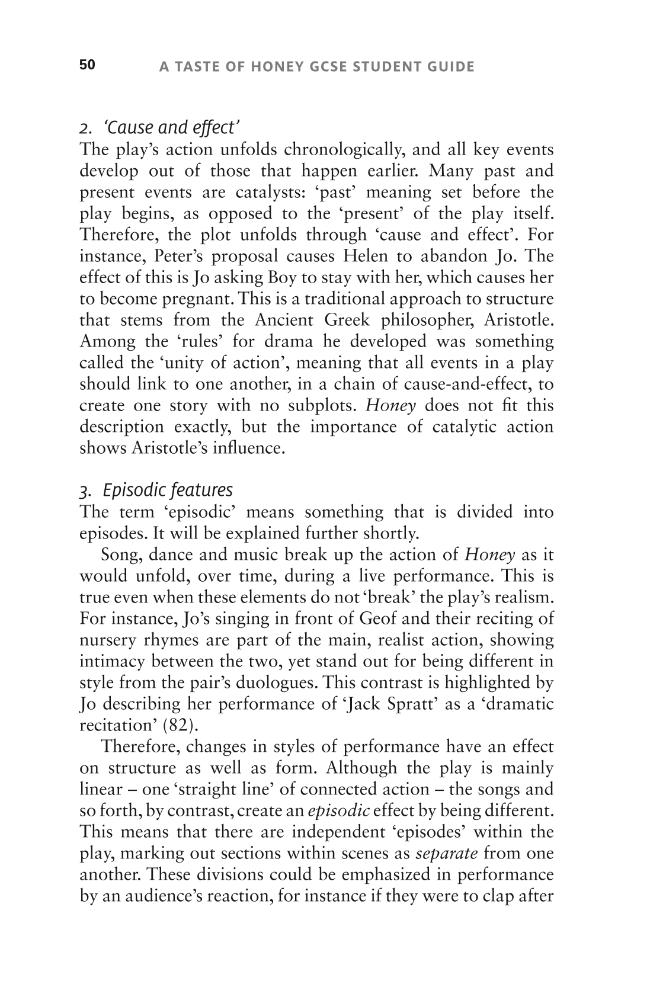 50 A TASTE OF HONEY GCSE STUDENT GUIDE

2. 'Cause and effect'
The play's action unfolds chronologically, and all key events develop out of those that happen earlier. Many past and present events are catalysts: 'past' meaning set before the play begins, as opposed to the 'present' of the play itself. Therefore, the plot unfolds through 'cause and effect'. For instance, Peter's proposal causes Helen to abandon Jo. The effect of this is Jo asking Boy to stay with her, which causes her to become pregnant. This is a traditional approach to structure that stems from the Ancient Greek philosopher, Aristotle. Among the 'rules' for drama he developed was something called the 'unity of action', meaning that all events in a play should link to one another, in a chain of cause-and-effect, to create one story with no subplots. Honey does not fit this description exactly, but the importance of catalytic action shows Aristotle's influence.

3. Episodic features
The term 'episodic' means something that is divided into episodes. It will be explained further shortly.

Song, dance and music break up the action of Honey as it would unfold, over time, during a live performance. This is true even when these elements do not 'break' the play's realism. For instance, Jo's singing in front of Geof and their reciting of nursery rhymes are part of the main, realist action, showing intimacy between the two, yet stand out for being different in style from the pair's duologues. This contrast is highlighted by Jo describing her performance of 'Jack Spratt' as a 'dramatic recitation' (82).

Therefore, changes in styles of performance have an effect on structure as well as form. Although the play is mainly linear – one 'straight line' of connected action – the songs and so forth, by contrast, create an episodic effect by being different. This means that there are independent 'episodes' within the play, marking out sections within scenes as separate from one another. These divisions could be emphasized in performance by an audience's reaction, for instance if they were to clap after